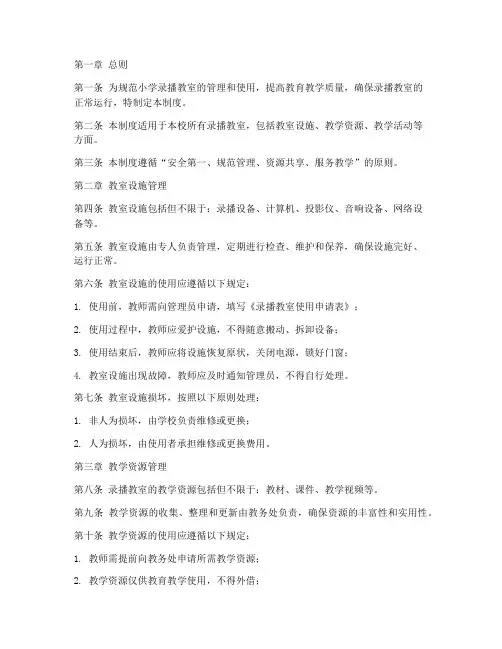 第一章 总则

第一条 为规范小学录播教室的管理和使用，提高教育教学质量，确保录播教室的正常运行，特制定本制度。

第二条 本制度适用于本校所有录播教室，包括教室设施、教学资源、教学活动等方面。

第三条 本制度遵循“安全第一、规范管理、资源共享、服务教学”的原则。

第二章 教室设施管理

第四条 教室设施包括但不限于：录播设备、计算机、投影仪、音响设备、网络设备等。

第五条 教室设施由专人负责管理，定期进行检查、维护和保养，确保设施完好、运行正常。

第六条 教室设施的使用应遵循以下规定：

1. 使用前，教师需向管理员申请，填写《录播教室使用申请表》；

2. 使用过程中，教师应爱护设施，不得随意搬动、拆卸设备；

3. 使用结束后，教师应将设施恢复原状，关闭电源，锁好门窗；

4. 教室设施出现故障，教师应及时通知管理员，不得自行处理。

第七条 教室设施损坏，按照以下原则处理：

1. 非人为损坏，由学校负责维修或更换；

2. 人为损坏，由使用者承担维修或更换费用。

第三章 教学资源管理

第八条 录播教室的教学资源包括但不限于：教材、课件、教学视频等。

第九条 教学资源的收集、整理和更新由教务处负责，确保资源的丰富性和实用性。

第十条 教学资源的使用应遵循以下规定：

1. 教师需提前向教务处申请所需教学资源；

2. 教学资源仅供教育教学使用，不得外借；